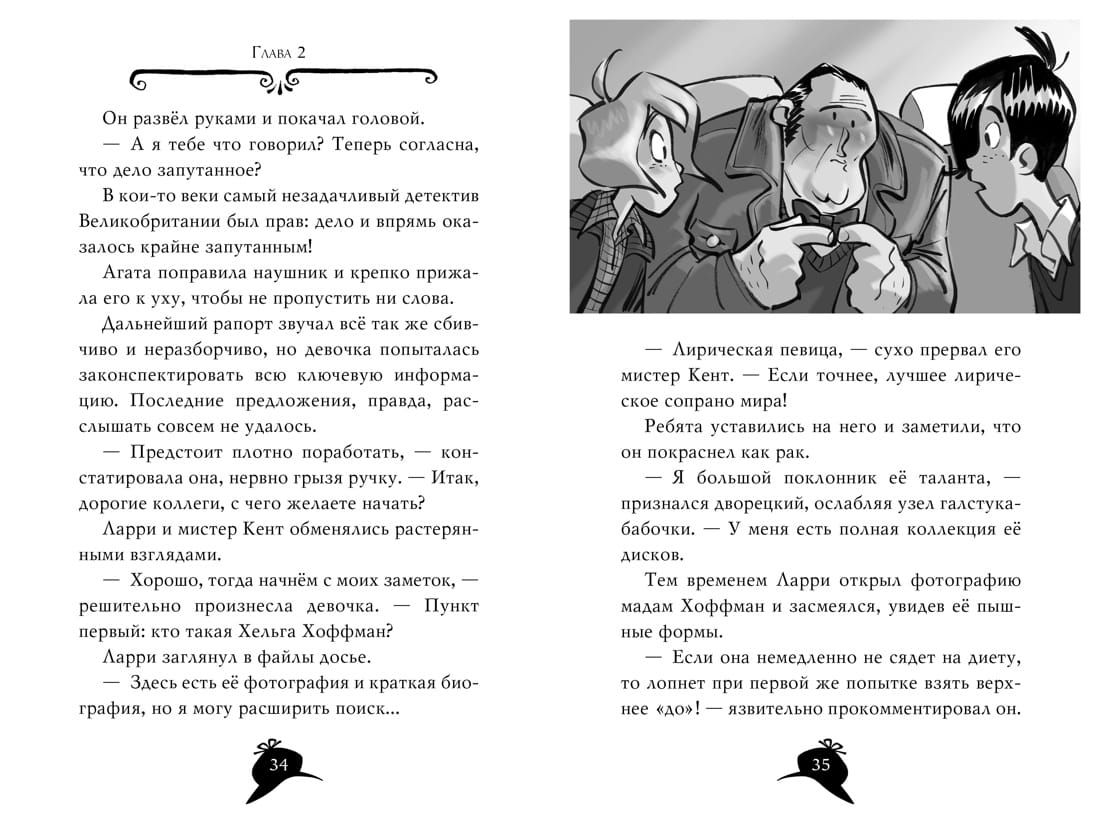 Глава 2

Он развёл руками и покачал головой.

— А я тебе что говорил? Теперь согласна, что дело запутанное?

В кои-то веки самый незадачливый детектив Великобритании был прав: дело и впрямь оказалось крайне запутанным!

Агата поправила наушник и крепко прижала его к уху, чтобы не пропустить ни слова.

Дальнейший рапорт звучал всё так же сбивчиво и неразборчиво, но девочка попыталась законспектировать всю ключевую информацию. Последние предложения, правда, расслышать совсем не удалось.

— Предстоит плотно поработать, — констатировала она, нервно грызя ручку. — Итак, дорогие коллеги, с чего желаете начать?

Ларри и мистер Кент обменялись растерянными взглядами.

— Хорошо, тогда начнём с моих заметок, — решительно произнесла девочка. — Пункт первый: кто такая Хельга Хоффман?

Ларри заглянул в файлы досье.

— Здесь есть её фотография и краткая биография, но я могу расширить поиск...

34

— Лирическая певица, — сухо прервал его мистер Кент. — Если точнее, лучшее лирическое сопрано мира!

Ребята уставились на него и заметили, что он покраснел как рак.

— Я большой поклонник её таланта, — признался дворецкий, ослабляя узел галстука-бабочки. — У меня есть полная коллекция её дисков.

Тем временем Ларри открыл фотографию мадам Хоффман и засмеялся, увидев её пышные формы.

— Если она немедленно не сядет на диету, то лопнет при первой же попытке взять верхнее «до»! — язвительно прокомментировал он.

35